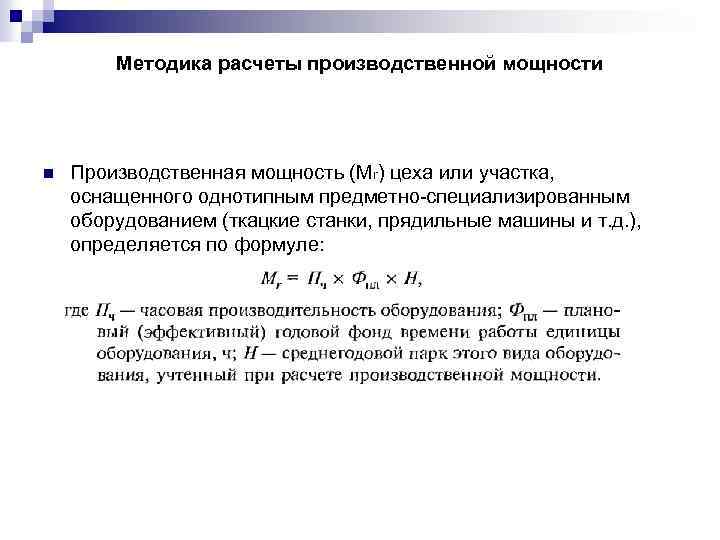 Методика расчеты производственной мощности

Производственная мощность ($М_г$) цеха или участка, оснащенного однотипным предметно-специализированным оборудованием (ткацкие станки, прядильные машины и т.д.), определяется по формуле:

$М_г = П_ч \times Ф_{пл} \times Н,$

где $П_ч$ — часовая производительность оборудования; $Ф_{пл}$ — плановый (эффективный) годовой фонд времени работы единицы оборудования, ч; $Н$ — среднегодовой парк этого вида оборудования, учтенный при расчете производственной мощности.